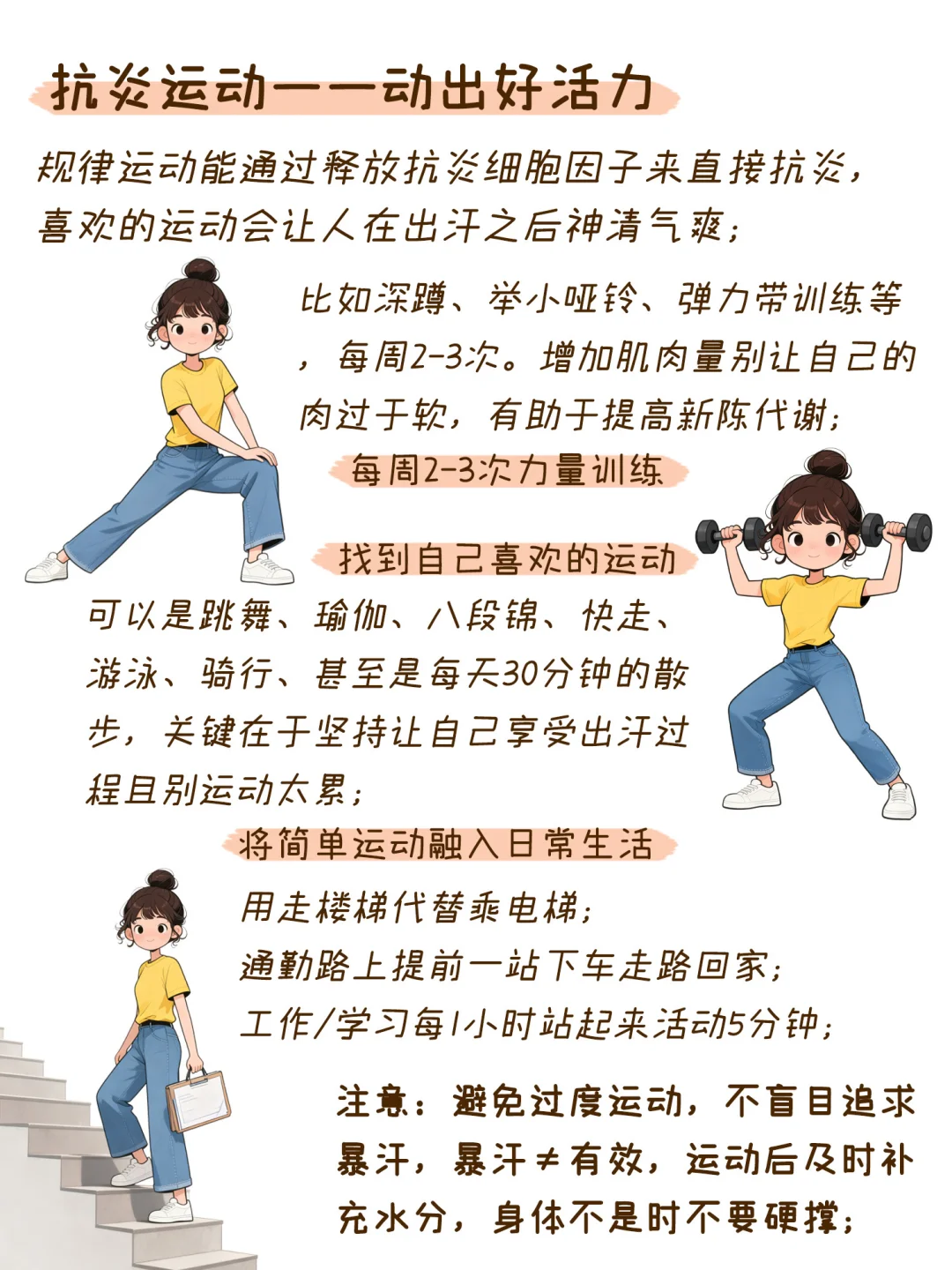 抗炎运动——动出好活力

规律运动能通过释放抗炎细胞因子来直接抗炎，喜欢的运动会让人在出汗之后神清气爽；

比如深蹲、举小哑铃、弹力带训练等，每周2-3次。增加肌肉量别让自己的肉过于软，有助于提高新陈代谢；

每周2-3次力量训练

找到自己喜欢的运动

可以是跳舞、瑜伽、八段锦、快走、游泳、骑行、甚至是每天30分钟的散步，关键在于坚持让自己享受出汗过程且别运动太累；

将简单运动融入日常生活

用走楼梯代替乘电梯；
通勤路上提前一站下车走路回家；
工作/学习每1小时站起来活动5分钟；

注意：避免过度运动，不盲目追求暴汗，暴汗≠有效，运动后及时补充水分，身体不是时不要硬撑；